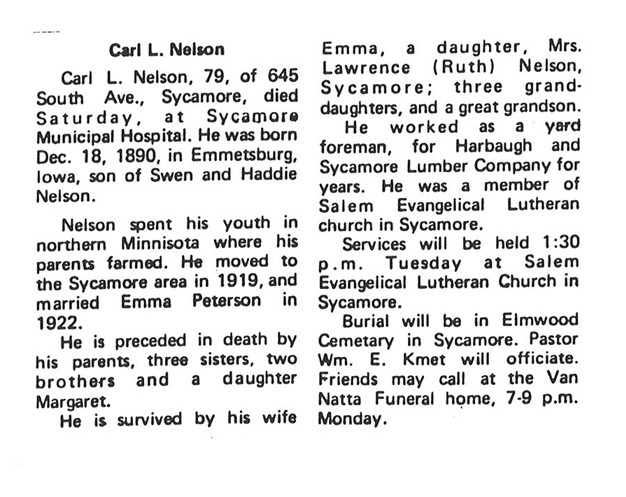 Carl L. Nelson

Carl L. Nelson, 79, of 645 South Ave., Sycamore, died Saturday, at Sycamore Municipal Hospital. He was born Dec. 18, 1890, in Emmetsburg, Iowa, son of Swen and Haddie Nelson.

Nelson spent his youth in northern Minnisota where his parents farmed. He moved to the Sycamore area in 1919, and married Emma Peterson in 1922.

He is preceded in death by his parents, three sisters, two brothers and a daughter Margaret.

He is survived by his wife Emma, a daughter, Mrs. Lawrence (Ruth) Nelson, Sycamore; three granddaughters, and a great grandson.

He worked as a yard foreman, for Harbaugh and Sycamore Lumber Company for years. He was a member of Salem Evangelical Lutheran church in Sycamore.

Services will be held 1:30 p.m. Tuesday at Salem Evangelical Lutheran Church in Sycamore.

Burial will be in Elmwood Cemetary in Sycamore. Pastor Wm. E. Kmet will officiate. Friends may call at the Van Natta Funeral home, 7-9 p.m. Monday.